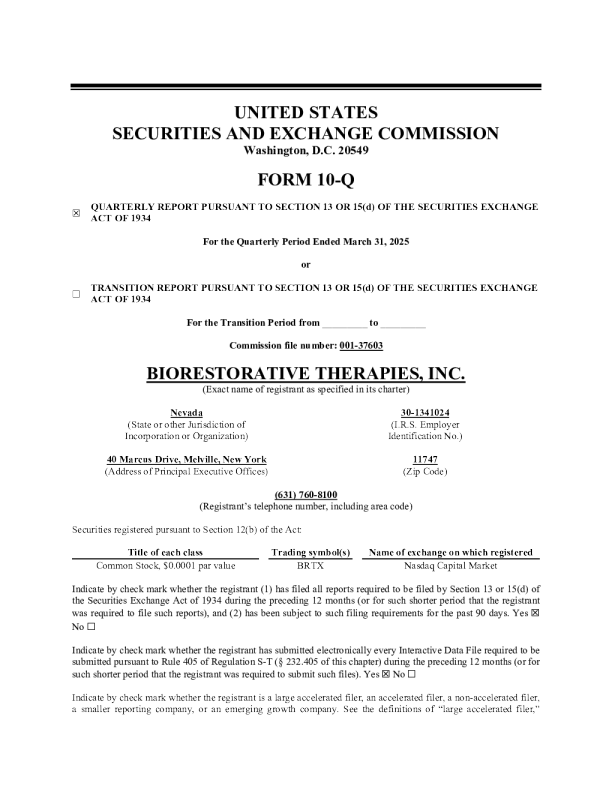 UNITED STATES
SECURITIES AND EXCHANGE COMMISSION
Washington, D.C. 20549

FORM 10-Q

☒ QUARTERLY REPORT PURSUANT TO SECTION 13 OR 15(d) OF THE SECURITIES EXCHANGE ACT OF 1934

For the Quarterly Period Ended March 31, 2025

or

☐ TRANSITION REPORT PURSUANT TO SECTION 13 OR 15(d) OF THE SECURITIES EXCHANGE ACT OF 1934

For the Transition Period from _________ to _________

Commission file number: 001-37603

BIORESTORATIVE THERAPIES, INC.
(Exact name of registrant as specified in its charter)

Nevada
(State or other Jurisdiction of Incorporation or Organization)

30-1341024
(I.R.S. Employer Identification No.)

40 Marcus Drive, Melville, New York
(Address of Principal Executive Offices)

11747
(Zip Code)

(631) 760-8100
(Registrant's telephone number, including area code)

Securities registered pursuant to Section 12(b) of the Act:

| Title of each class | Trading symbol(s) | Name of exchange on which registered |
|---|---|---|
| Common Stock, $0.0001 par value | BRTX | Nasdaq Capital Market |

Indicate by check mark whether the registrant (1) has filed all reports required to be filed by Section 13 or 15(d) of the Securities Exchange Act of 1934 during the preceding 12 months (or for such shorter period that the registrant was required to file such reports), and (2) has been subject to such filing requirements for the past 90 days. Yes ☒ No ☐

Indicate by check mark whether the registrant has submitted electronically every Interactive Data File required to be submitted pursuant to Rule 405 of Regulation S-T (§ 232.405 of this chapter) during the preceding 12 months (or for such shorter period that the registrant was required to submit such files). Yes ☒ No ☐

Indicate by check mark whether the registrant is a large accelerated filer, an accelerated filer, a non-accelerated filer, a smaller reporting company, or an emerging growth company. See the definitions of "large accelerated filer,"